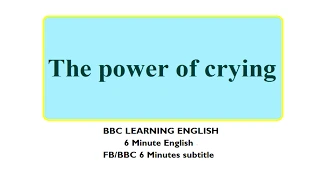 The power of crying

BBC LEARNING ENGLISH
6 Minute English
FB/BBC 6 Minutes subtitle